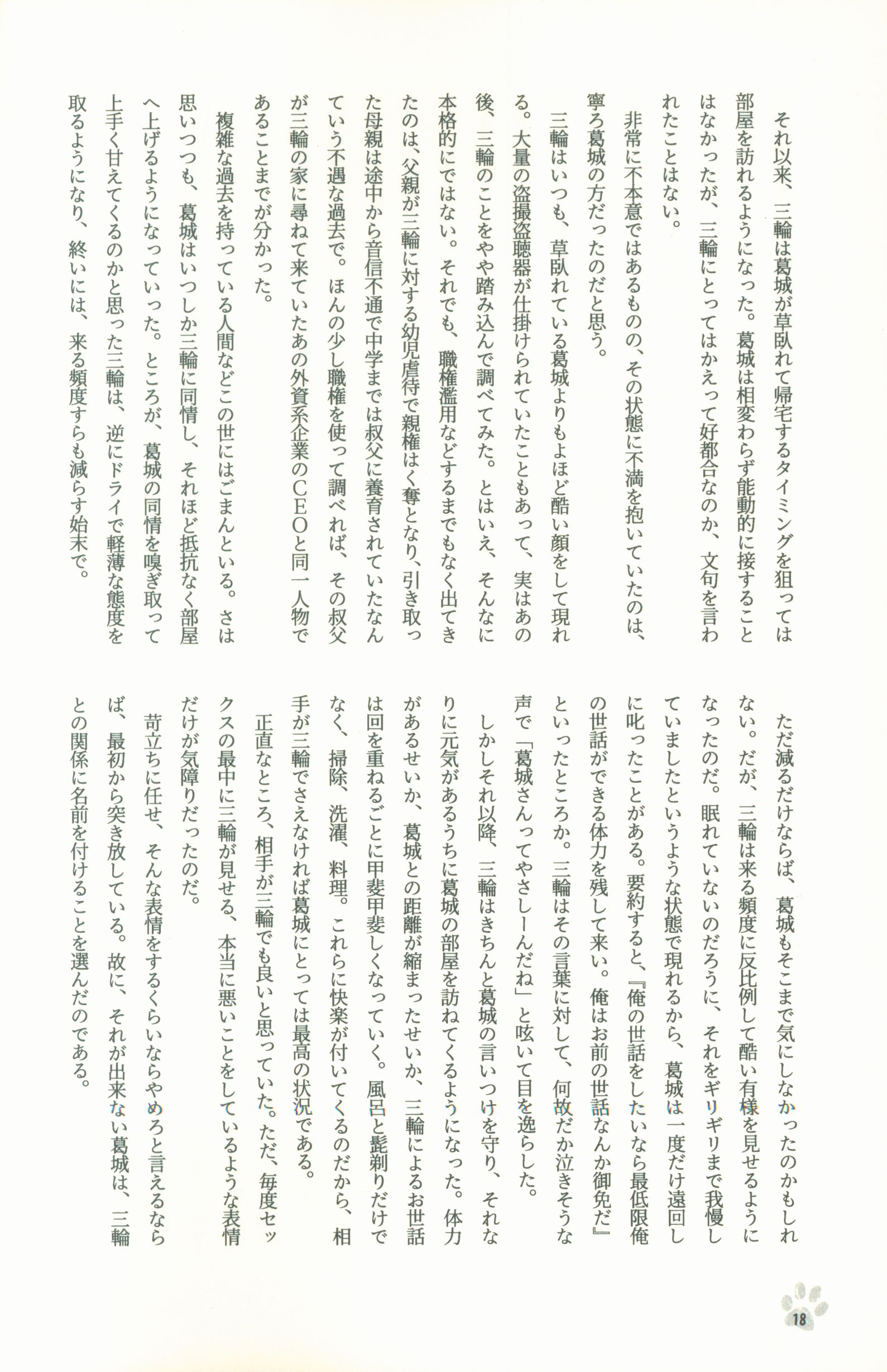 それ以来、三輪は葛城が草臥れて帰宅するタイミングを狙っては部屋を訪れるようになった。葛城は相変わらず能動的に接することはなかったが、三輪にとってはかえって好都合なのか、文句を言われたことはない。

非常に不本意ではあるものの、その状態に不満を抱いていたのは、寧ろ葛城の方だったのだと思う。

三輪はいつも、草臥れている葛城よりもよほど酷い顔をして現れる。大量の盗撮盗聴器が仕掛けられていたこともあって、実はあの後、三輪のことをやや踏み込んで調べてみた。とはいえ、そんなに本格的にではない。それでも、職権濫用などするまでもなく出てきたのは、父親が三輪に対する幼児虐待で親権はく奪となり、引き取った母親は途中から音信不通で中学までは叔父に養育されていたなんていう不遇な過去で。ほんの少し職権を使って調べれば、その叔父が三輪の家に尋ねて来ていたあの外資系企業のCEOと同一人物であることまでが分かった。

複雑な過去を持っている人間などこの世にはごまんといる。さは思いつつも、葛城はいつしか三輪に同情し、それほど抵抗なく部屋へ上げるようになっていった。ところが、葛城の同情を嗅ぎ取って上手く甘えてくるのかと思った三輪は、逆にドライで軽薄な態度を取るようになり、終いには、来る頻度すらも減らす始末で。

ただ減るだけならば、葛城もそこまで気にしなかったのかもしれない。だが、三輪は来る頻度に反比例して酷い有様を見せるようになったのだ。眠れていないのだろうに、それをギリギリまで我慢していましたというような状態で現れるから、葛城は一度だけ遠回しに叱ったことがある。要約すると、『俺の世話をしたいなら最低限俺の世話ができる体力を残して来い。俺はお前の世話なんか御免だ』といったところか。三輪はその言葉に対して、何故だか泣きそうな声で「葛城さんってやさしーんだね」と呟いて目を逸らした。

しかしそれ以降、三輪はきちんと葛城の言いつけを守り、それなりに元気があるうちに葛城の部屋を訪ねてくるようになった。体力があるせいか、葛城との距離が縮まったせいか、三輪によるお世話は回を重ねるごとに甲斐甲斐しくなっていく。風呂と髭剃りだけでなく、掃除、洗濯、料理。これらに快楽が付いてくるのだから、相手が三輪でさえなければ葛城にとっては最高の状況である。

正直なところ、相手が三輪でも良いと思っていた。ただ、毎度セックスの最中に三輪が見せる、本当に悪いことをしているような表情だけが気障りだったのだ。

苛立ちに任せ、そんな表情をするくらいならやめろと言えるならば、最初から突き放している。故に、それが出来ない葛城は、三輪との関係に名前を付けることを選んだのである。

18